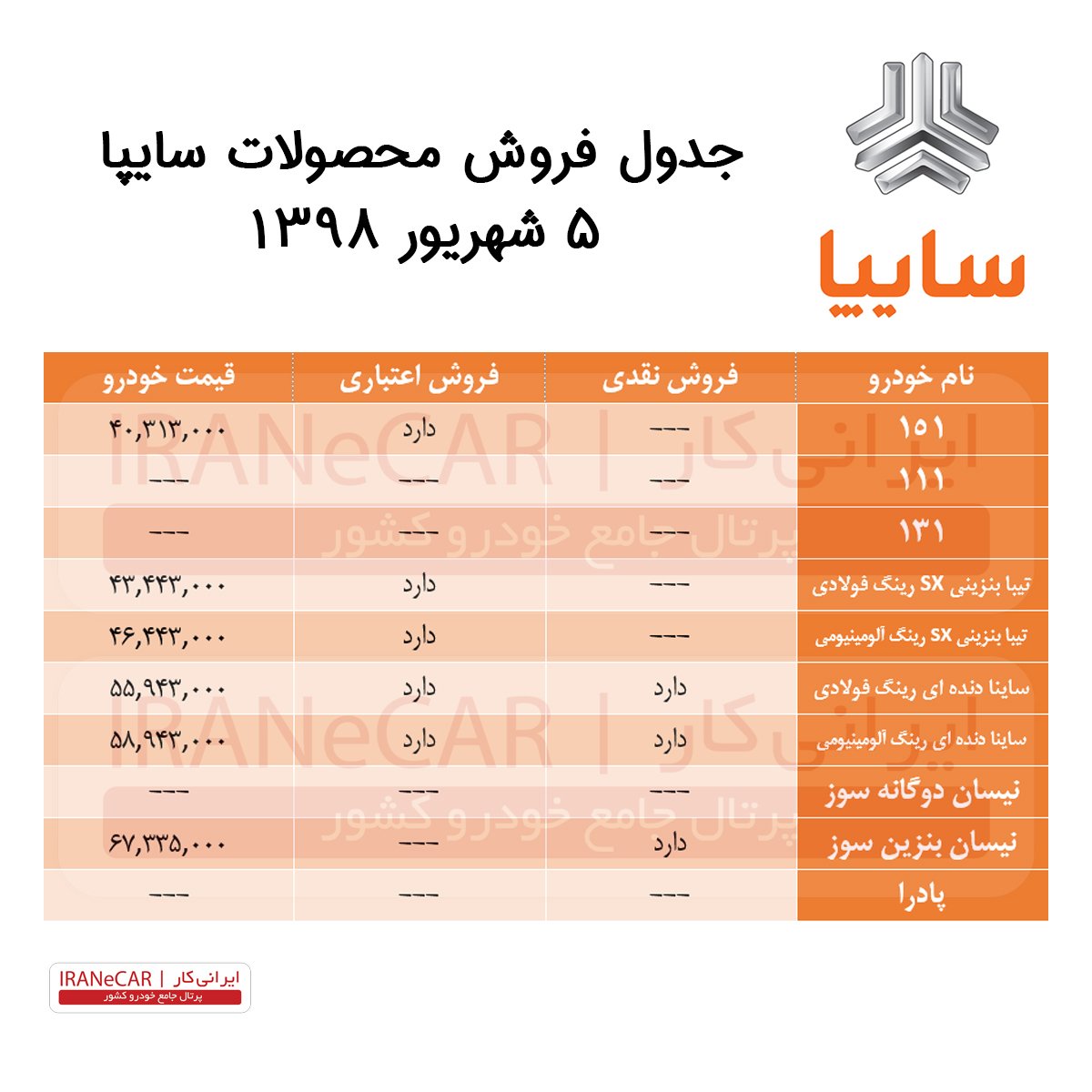 جدول فروش محصولات سایپا
۵ شهریور ۱۳۹۸

سایپا

| نام خودرو | فروش نقدی | فروش اعتباری | قیمت خودرو |
|---|---|---|---|
| ۱۵۱ | --- | دارد | ۴۰,۳۱۳,۰۰۰ |
| ۱۱۱ | --- | --- | --- |
| ۱۳۱ | --- | --- | --- |
| تیبا بنزینی SX رینگ فولادی | --- | دارد | ۴۳,۴۴۳,۰۰۰ |
| تیبا بنزینی SX رینگ آلومینیومی | --- | دارد | ۴۶,۴۴۳,۰۰۰ |
| ساینا دنده ای رینگ فولادی | دارد | دارد | ۵۵,۹۴۳,۰۰۰ |
| ساینا دنده ای رینگ آلومینیومی | دارد | دارد | ۵۸,۹۴۳,۰۰۰ |
| نیسان دوگانه سوز | --- | --- | --- |
| نیسان بنزین سوز | دارد | --- | ۶۷,۳۳۵,۰۰۰ |
| پادرا | --- | --- | --- |

IRANeCAR | ایرانی‌کار
پرتال جامع خودرو کشور

IRANeCAR | ایرانی‌کار
پرتال جامع خودرو کشور